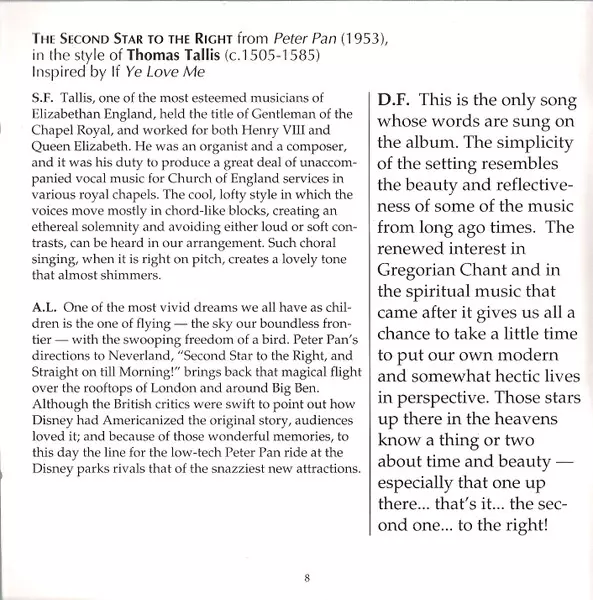 THE SECOND STAR TO THE RIGHT from Peter Pan (1953), in the style of Thomas Tallis (c.1505-1585)
Inspired by If Ye Love Me

S.F. Tallis, one of the most esteemed musicians of Elizabethan England, held the title of Gentleman of the Chapel Royal, and worked for both Henry VIII and Queen Elizabeth. He was an organist and a composer, and it was his duty to produce a great deal of unaccompanied vocal music for Church of England services in various royal chapels. The cool, lofty style in which the voices move mostly in chord-like blocks, creating an ethereal solemnity and avoiding either loud or soft contrasts, can be heard in our arrangement. Such choral singing, when it is right on pitch, creates a lovely tone that almost shimmers.

A.L. One of the most vivid dreams we all have as children is the one of flying — the sky our boundless frontier — with the swooping freedom of a bird. Peter Pan's directions to Neverland, "Second Star to the Right, and Straight on till Morning!" brings back that magical flight over the rooftops of London and around Big Ben. Although the British critics were swift to point out how Disney had Americanized the original story, audiences loved it; and because of those wonderful memories, to this day the line for the low-tech Peter Pan ride at the Disney parks rivals that of the snazziest new attractions.

D.F. This is the only song whose words are sung on the album. The simplicity of the setting resembles the beauty and reflectiveness of some of the music from long ago times. The renewed interest in Gregorian Chant and in the spiritual music that came after it gives us all a chance to take a little time to put our own modern and somewhat hectic lives in perspective. Those stars up there in the heavens know a thing or two about time and beauty — especially that one up there... that's it... the second one... to the right!

8